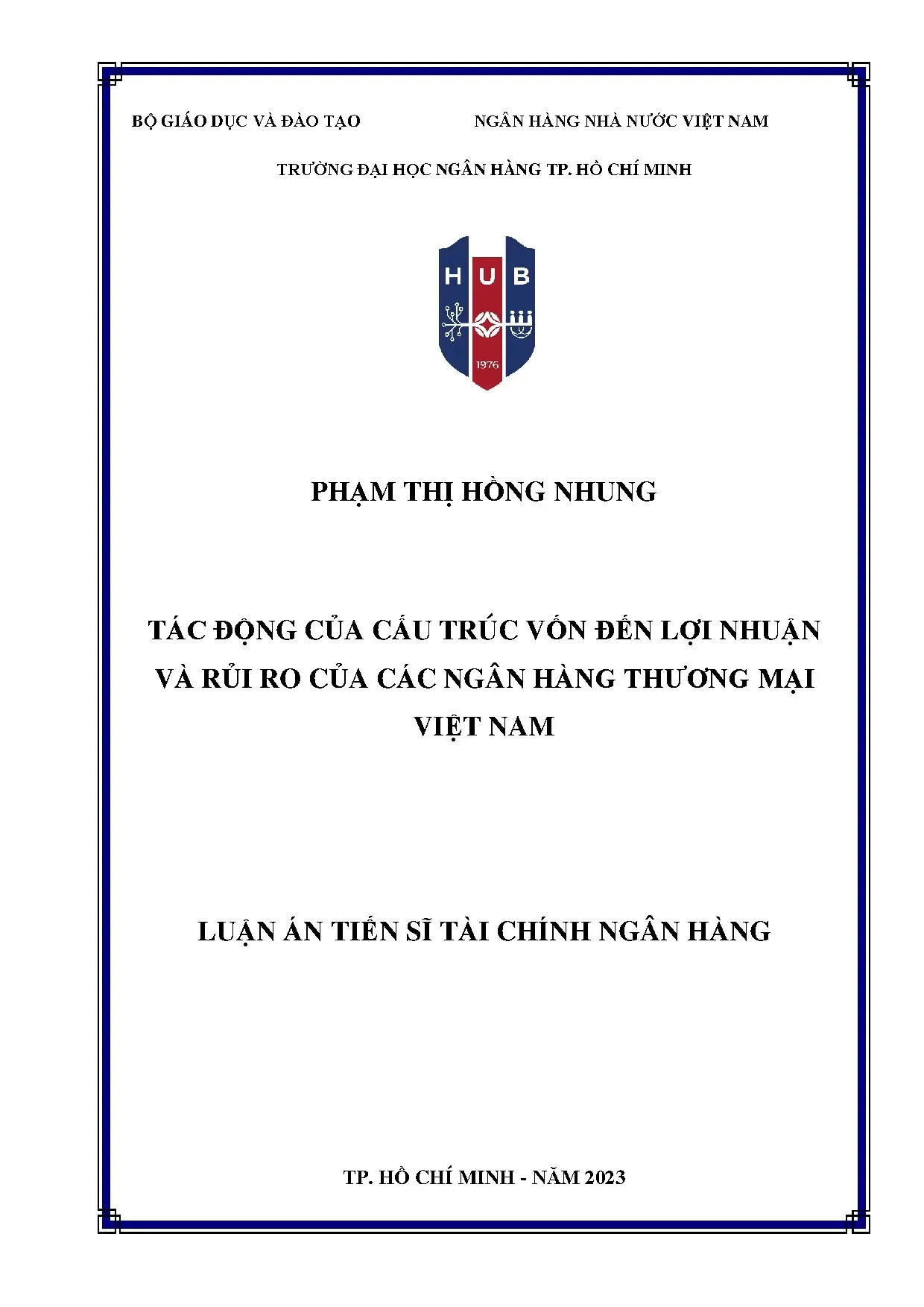 BỘ GIÁO DỤC VÀ ĐÀO TẠO

NGÂN HÀNG NHÀ NƯỚC VIỆT NAM

TRƯỜNG ĐẠI HỌC NGÂN HÀNG TP. HỒ CHÍ MINH

HUB

1976

PHẠM THỊ HỒNG NHUNG

TÁC ĐỘNG CỦA CẤU TRÚC VỐN ĐẾN LỢI NHUẬN VÀ RỦI RO CỦA CÁC NGÂN HÀNG THƯƠNG MẠI VIỆT NAM

LUẬN ÁN TIẾN SĨ TÀI CHÍNH NGÂN HÀNG

TP. HỒ CHÍ MINH - NĂM 2023